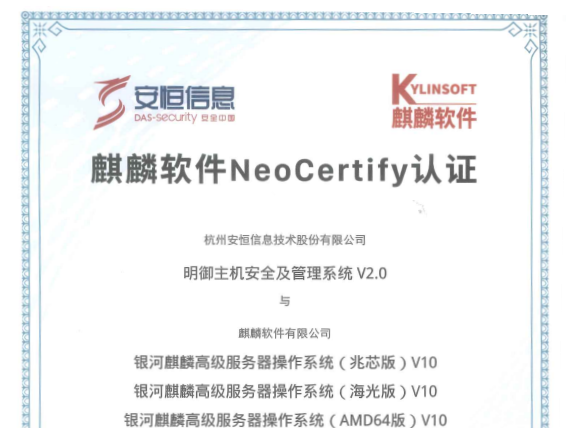 安恒信息
DAS-security 安全中国

KYLINSOFT
麒麟软件

麒麟软件NeoCertify认证

杭州安恒信息技术股份有限公司

明御主机安全及管理系统 V2.0

与

麒麟软件有限公司

银河麒麟高级服务器操作系统（兆芯版）V10

银河麒麟高级服务器操作系统（海光版）V10

银河麒麟高级服务器操作系统（AMD64版）V10